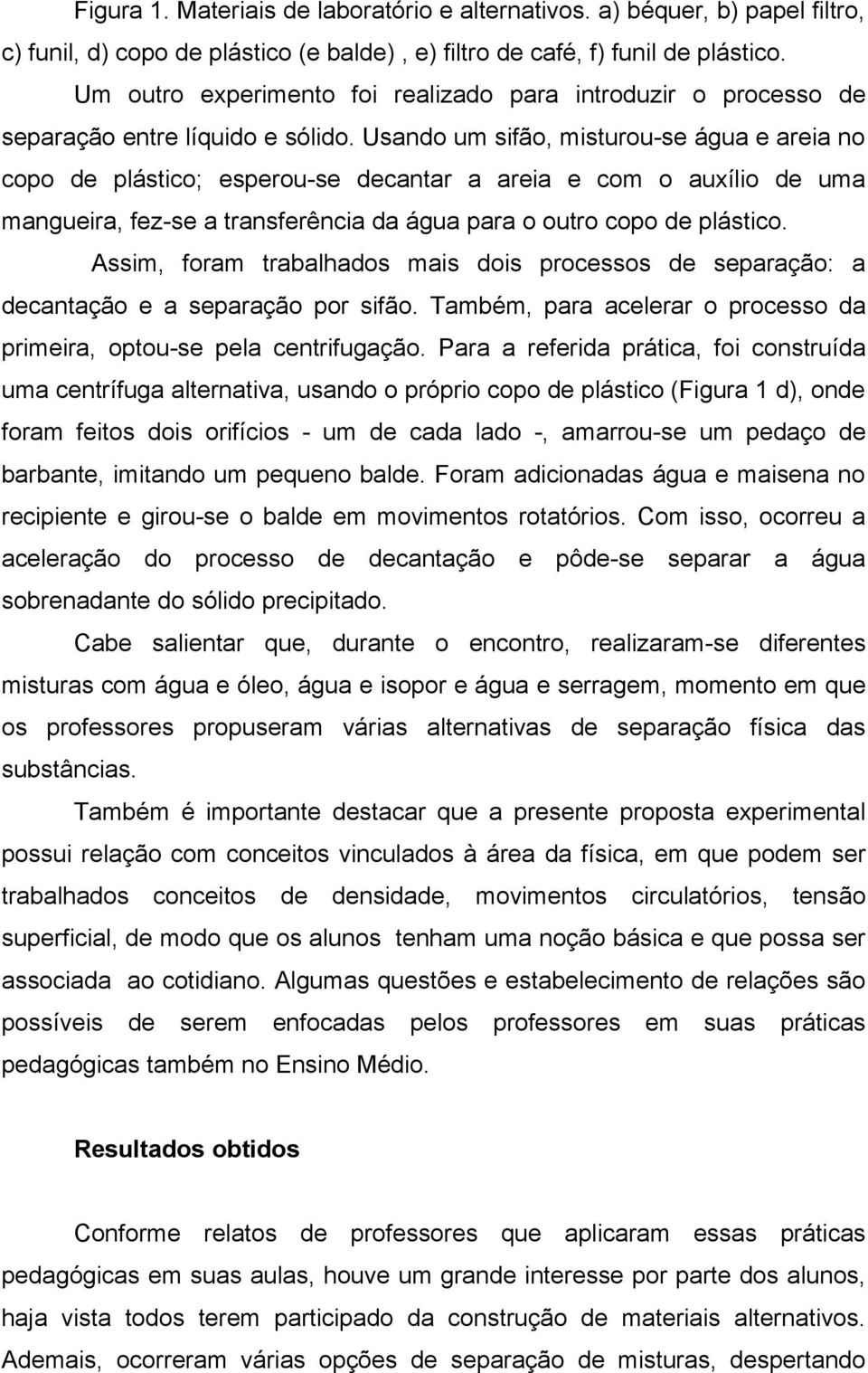 Figura 1. Materiais de laboratório e alternativos. a) béquer, b) papel filtro, c) funil, d) copo de plástico (e balde) , e) filtro de café, f) funil de plástico.

Um outro experimento foi realizado para introduzir o processo de separação entre líquido e sólido. Usando um sifão, misturou-se água e areia no copo de plástico; esperou-se decantar a areia e com o auxílio de uma mangueira, fez-se a transferência da água para o outro copo de plástico.

Assim, foram trabalhados mais dois processos de separação: a decantação e a separação por sifão. Também, para acelerar o processo da primeira, optou-se pela centrifugação. Para a referida prática, foi construída uma centrífuga alternativa, usando o próprio copo de plástico (Figura 1 d), onde foram feitos dois orifícios - um de cada lado -, amarrou-se um pedaço de barbante, imitando um pequeno balde. Foram adicionadas água e maisena no recipiente e girou-se o balde em movimentos rotatórios. Com isso, ocorreu a aceleração do processo de decantação e pôde-se separar a água sobrenadante do sólido precipitado.

Cabe salientar que, durante o encontro, realizaram-se diferentes misturas com água e óleo, água e isopor e água e serragem, momento em que os professores propuseram várias alternativas de separação física das substâncias.

Também é importante destacar que a presente proposta experimental possui relação com conceitos vinculados à área da física, em que podem ser trabalhados conceitos de densidade, movimentos circulatórios, tensão superficial, de modo que os alunos tenham uma noção básica e que possa ser associada ao cotidiano. Algumas questões e estabelecimento de relações são possíveis de serem enfocadas pelos professores em suas práticas pedagógicas também no Ensino Médio.

Resultados obtidos

Conforme relatos de professores que aplicaram essas práticas pedagógicas em suas aulas, houve um grande interesse por parte dos alunos, haja vista todos terem participado da construção de materiais alternativos. Ademais, ocorreram várias opções de separação de misturas, despertando